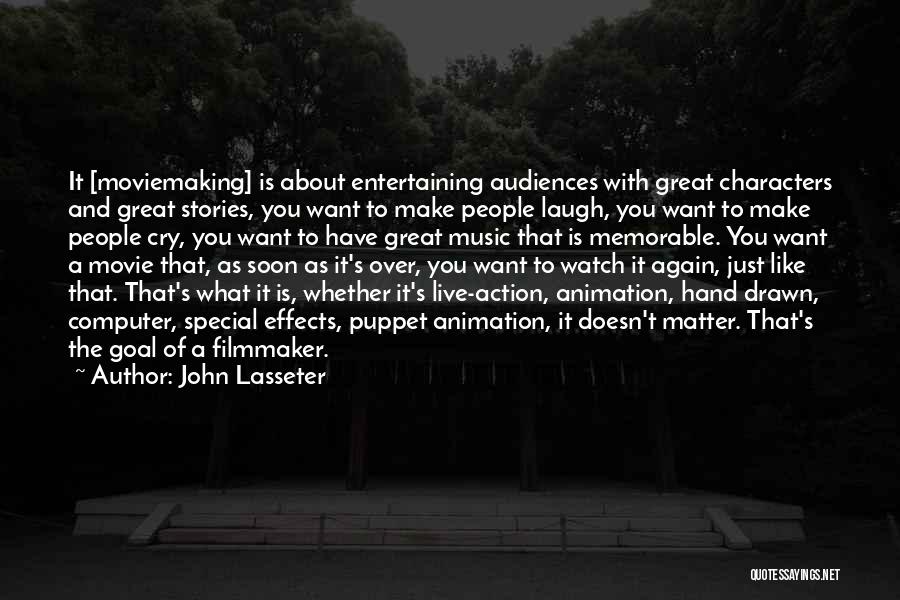 It [moviemaking] is about entertaining audiences with great characters and great stories, you want to make people laugh, you want to make people cry, you want to have great music that is memorable. You want a movie that, as soon as it's over, you want to watch it again, just like that. That's what it is, whether it's live-action, animation, hand drawn, computer, special effects, puppet animation, it doesn't matter. That's the goal of a filmmaker.

~ Author: John Lasseter

QUOTESSAYINGS.NET